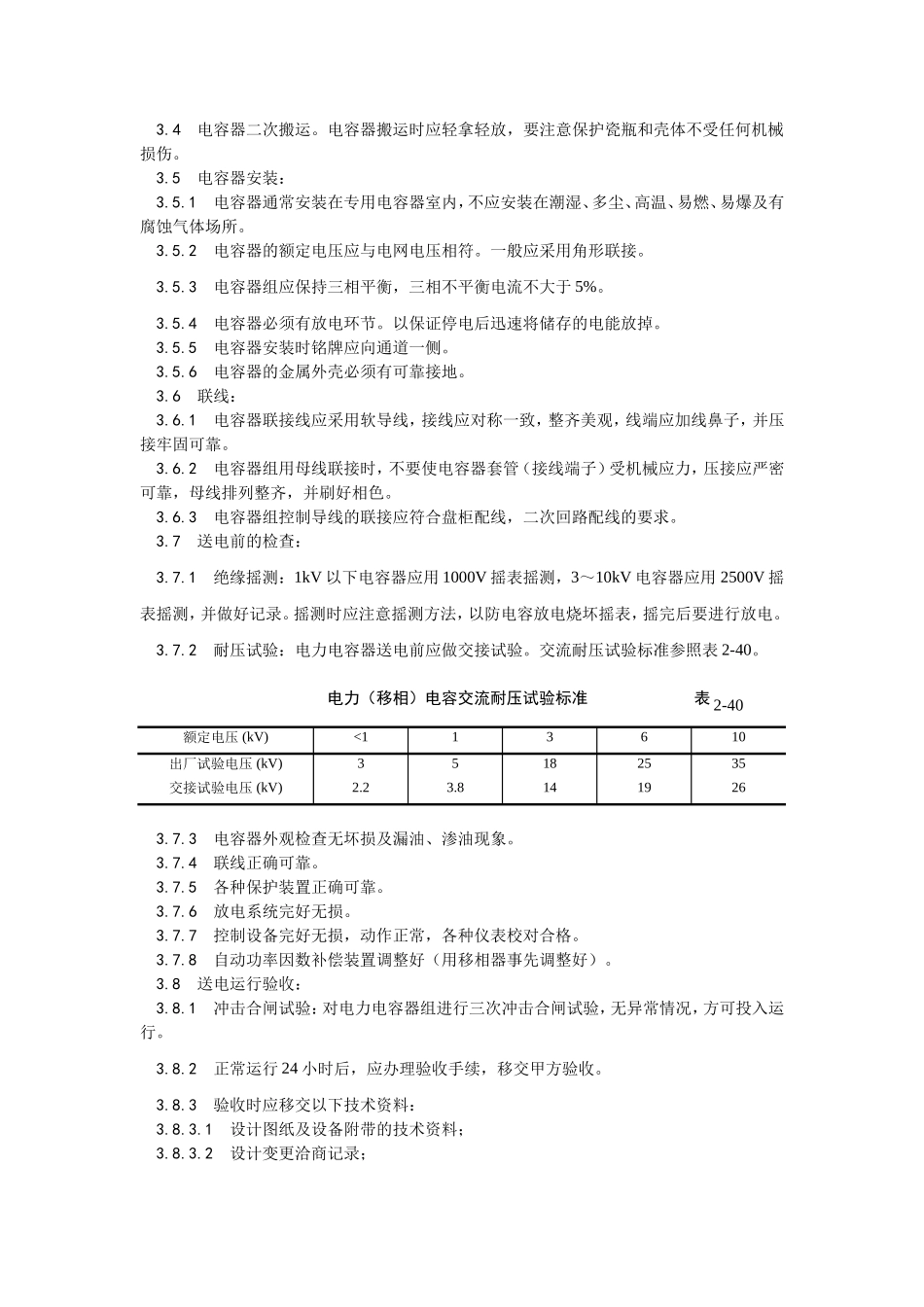 3.4　电容器二次搬运。电容器搬运时应轻拿轻放，要注意保护瓷瓶和壳体不受任何机械损伤。

3.5　电容器安装：

3.5.1　电容器通常安装在专用电容器室内，不应安装在潮湿、多尘、高温、易燃、易爆及有腐蚀气体场所。

3.5.2　电容器的额定电压应与电网电压相符。一般应采用角形联接。

3.5.3　电容器组应保持三相平衡，三相不平衡电流不大于 5%。

3.5.4　电容器必须有放电环节。以保证停电后迅速将储存的电能放掉。

3.5.5　电容器安装时铭牌应向通道一侧。

3.5.6　电容器的金属外壳必须有可靠接地。

3.6　联线：

3.6.1　电容器联接线应采用软导线，接线应对称一致，整齐美观，线端应加线鼻子，并压接牢固可靠。

3.6.2　电容器组用母线联接时，不要使电容器套管（接线端子）受机械应力，压接应严密可靠，母线排列整齐，并刷好相色。

3.6.3　电容器组控制导线的联接应符合盘柜配线，二次回路配线的要求。

3.7　送电前的检查：

3.7.1　绝缘摇测：1kV 以下电容器应用 1000V 摇表摇测，3～10kV 电容器应用 2500V 摇表摇测，并做好记录。摇测时应注意摇测方法，以防电容放电烧坏摇表，摇完后要进行放电。

3.7.2　耐压试验：电力电容器送电前应做交接试验。交流耐压试验标准参照表 2-40。

电力（移相）电容交流耐压试验标准　　表 2-40

| 额定电压 (kV) | <1 | 1 | 3 | 6 | 10 |
|---|---|---|---|---|---|
| 出厂试验电压 (kV) | 3 | 5 | 18 | 25 | 35 |
| 交接试验电压 (kV) | 2.2 | 3.8 | 14 | 19 | 26 |

3.7.3　电容器外观检查无坏损及漏油、渗油现象。

3.7.4　联线正确可靠。

3.7.5　各种保护装置正确可靠。

3.7.6　放电系统完好无损。

3.7.7　控制设备完好无损，动作正常，各种仪表校对合格。

3.7.8　自动功率因数补偿装置调整好（用移相器事先调整好）。

3.8　送电运行验收：

3.8.1　冲击合闸试验：对电力电容器组进行三次冲击合闸试验，无异常情况，方可投入运行。

3.8.2　正常运行 24 小时后，应办理验收手续，移交甲方验收。

3.8.3　验收时应移交以下技术资料：

3.8.3.1　设计图纸及设备附带的技术资料；

3.8.3.2　设计变更洽商记录；